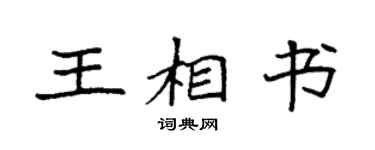 王相书

词典网